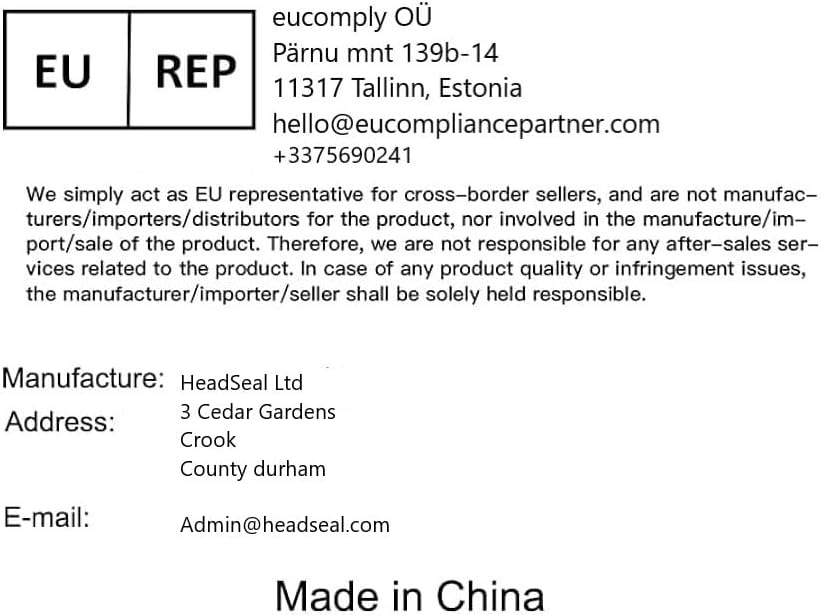 EU REP

eucomply OÜ
Pärnu mnt 139b-14
11317 Tallinn, Estonia
hello@eucompliancepartner.com
+3375690241

We simply act as EU representative for cross-border sellers, and are not manufacturers/importers/distributors for the product, nor involved in the manufacture/import/sale of the product. Therefore, we are not responsible for any after-sales services related to the product. In case of any product quality or infringement issues, the manufacturer/importer/seller shall be solely held responsible.

Manufacture: HeadSeal Ltd
Address: 3 Cedar Gardens
Crook
County durham

E-mail: Admin@headseal.com

Made in China